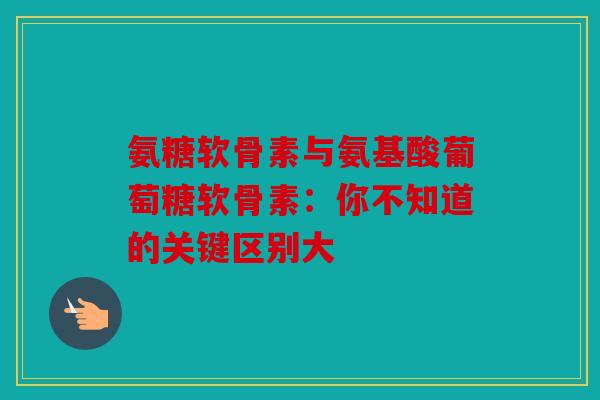 氨糖软骨素与氨基酸葡萄糖软骨素：你不知道的关键区别大